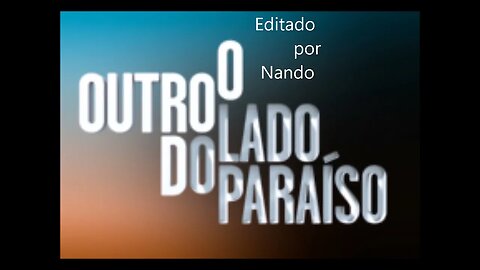 Editado
por
Nando

O
OUTRO
LADO
DO
PARAÍSO